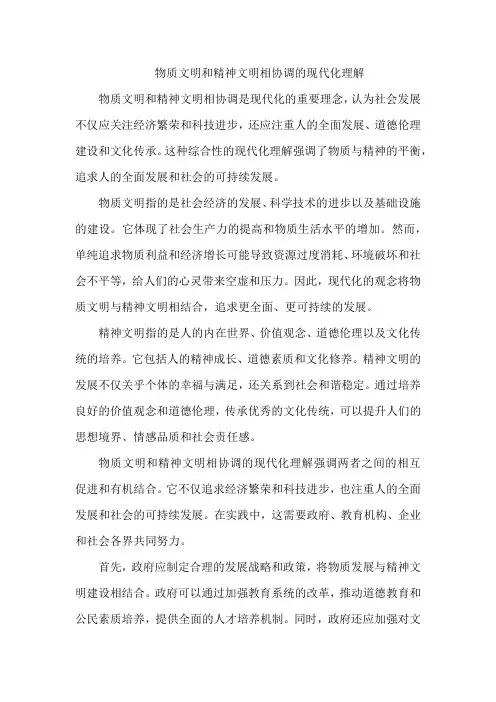 物质文明和精神文明相协调的现代化理解

物质文明和精神文明相协调是现代化的重要理念，认为社会发展不仅应关注经济繁荣和科技进步，还应注重人的全面发展、道德伦理建设和文化传承。这种综合性的现代化理解强调了物质与精神的平衡，追求人的全面发展和社会的可持续发展。

物质文明指的是社会经济的发展、科学技术的进步以及基础设施的建设。它体现了社会生产力的提高和物质生活水平的增加。然而，单纯追求物质利益和经济增长可能导致资源过度消耗、环境破坏和社会不平等，给人们的心灵带来空虚和压力。因此，现代化的观念将物质文明与精神文明相结合，追求更全面、更可持续的发展。

精神文明指的是人的内在世界、价值观念、道德伦理以及文化传统的培养。它包括人的精神成长、道德素质和文化修养。精神文明的发展不仅关乎个体的幸福与满足，还关系到社会和谐稳定。通过培养良好的价值观念和道德伦理，传承优秀的文化传统，可以提升人们的思想境界、情感品质和社会责任感。

物质文明和精神文明相协调的现代化理解强调两者之间的相互促进和有机结合。它不仅追求经济繁荣和科技进步，也注重人的全面发展和社会的可持续发展。在实践中，这需要政府、教育机构、企业和社会各界共同努力。

首先，政府应制定合理的发展战略和政策，将物质发展与精神文明建设相结合。政府可以通过加强教育系统的改革，推动道德教育和公民素质培养，提供全面的人才培养机制。同时，政府还应加强对文